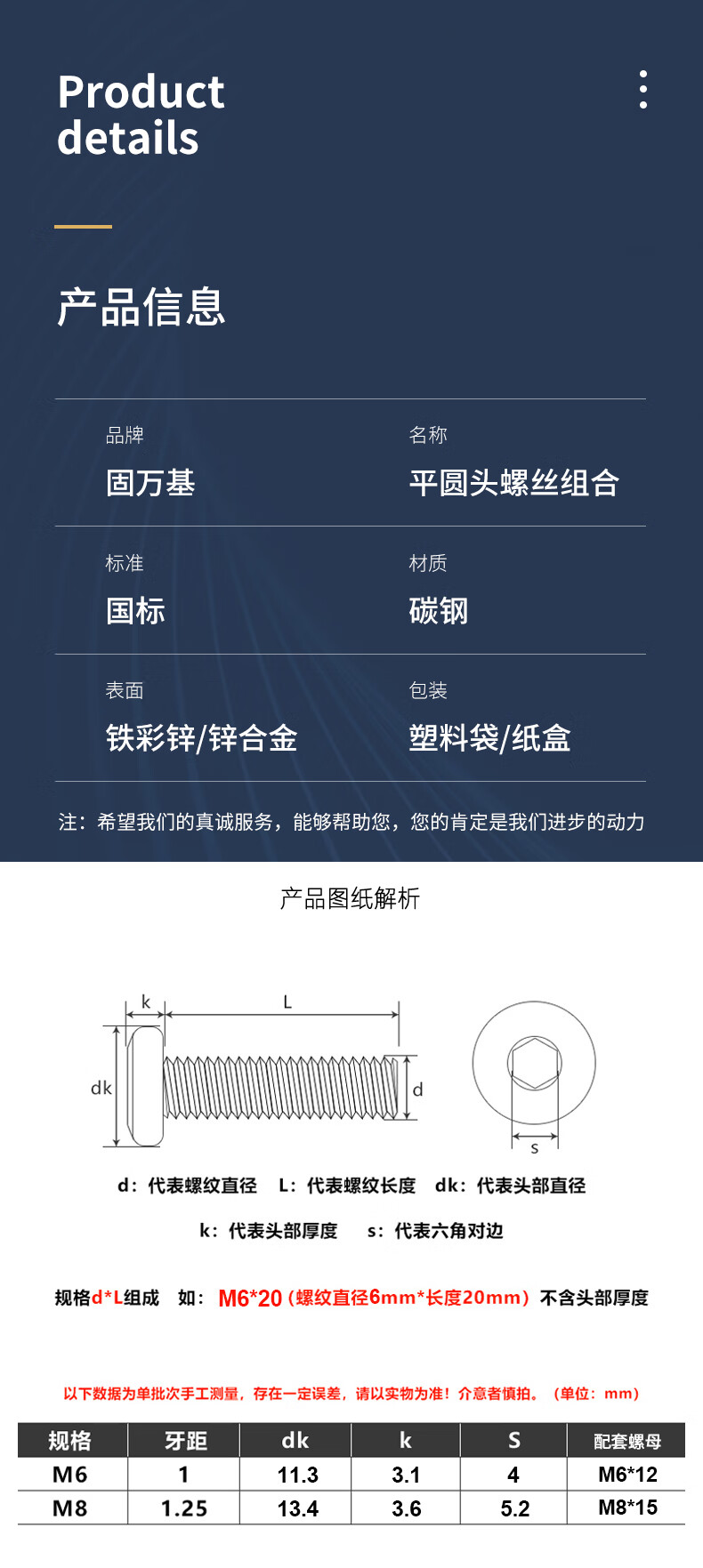 Product details

产品信息

品牌
固万基

名称
平圆头螺丝组合

标准
国标

材质
碳钢

表面
铁彩锌/锌合金

包装
塑料袋/纸盒

注：希望我们的真诚服务，能够帮助您，您的肯定是我们进步的动力

产品图纸解析

k
L
dk
d
s

d：代表螺纹直径 L：代表螺纹长度 dk：代表头部直径

k：代表头部厚度 s：代表六角对边

规格d*L组成 如：M6*20（螺纹直径6mm*长度20mm）不含头部厚度

以下数据为单批次手工测量，存在一定误差，请以实物为准！介意者慎拍。（单位：mm）

| 规格 | 牙距 | dk | k | S | 配套螺母 |
|---|---|---|---|---|---|
| M6 | 1 | 11.3 | 3.1 | 4 | M6*12 |
| M8 | 1.25 | 13.4 | 3.6 | 5.2 | M8*15 |